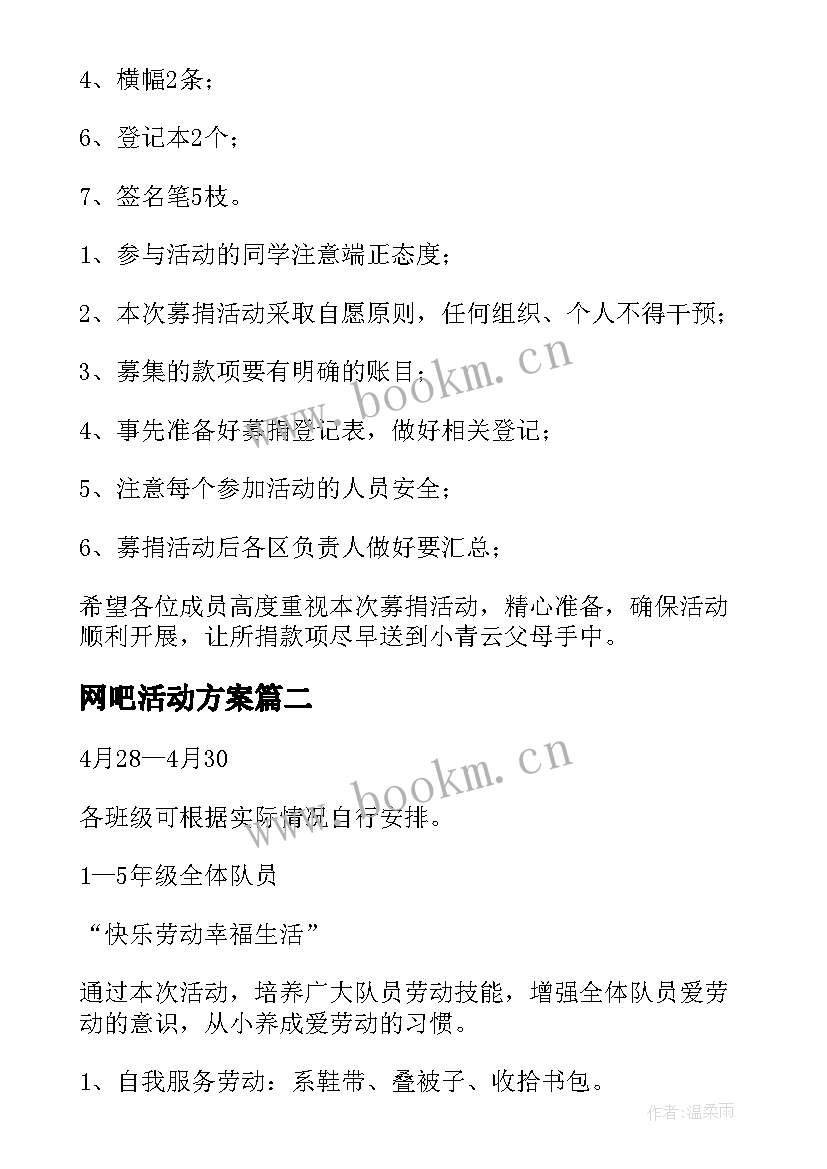 4、横幅2条；

6、登记本2个；

7、签名笔5枝。

1、参与活动的同学注意端正态度；

2、本次募捐活动采取自愿原则，任何组织、个人不得干预；

3、募集的款项要有明确的账目；

4、事先准备好募捐登记表，做好相关登记；

5、注意每个参加活动的人员安全；

6、募捐活动后各区负责人做好要汇总；

希望各位成员高度重视本次募捐活动，精心准备，确保活动顺利开展，让所捐款项尽早送到小青云父母手中。

网吧活动方案篇二

4月28—4月30

各班级可根据实际情况自行安排。

1—5年级全体队员

“快乐劳动幸福生活”

通过本次活动，培养广大队员劳动技能，增强全体队员爱劳动的意识，从小养成爱劳动的习惯。

1、自我服务劳动：系鞋带、叠被子、收拾书包。

www.bookm.cn

www.bookm.cn

作者：温柔雨